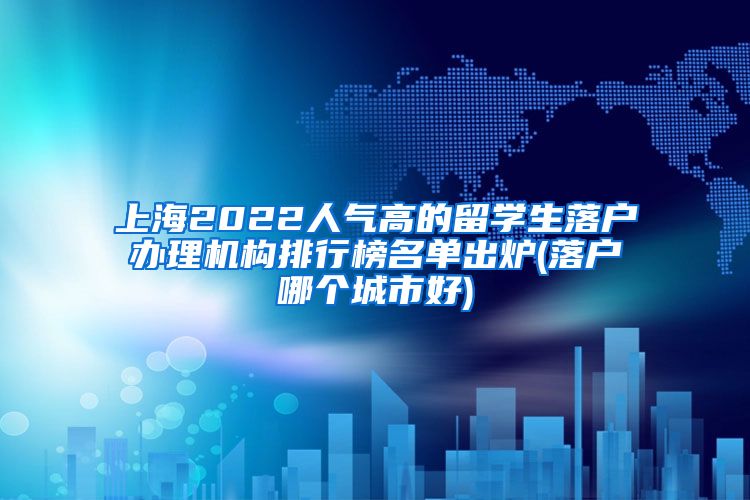 上海2022人气高的留学生落户办理机构排行榜名单出炉(落户哪个城市好)